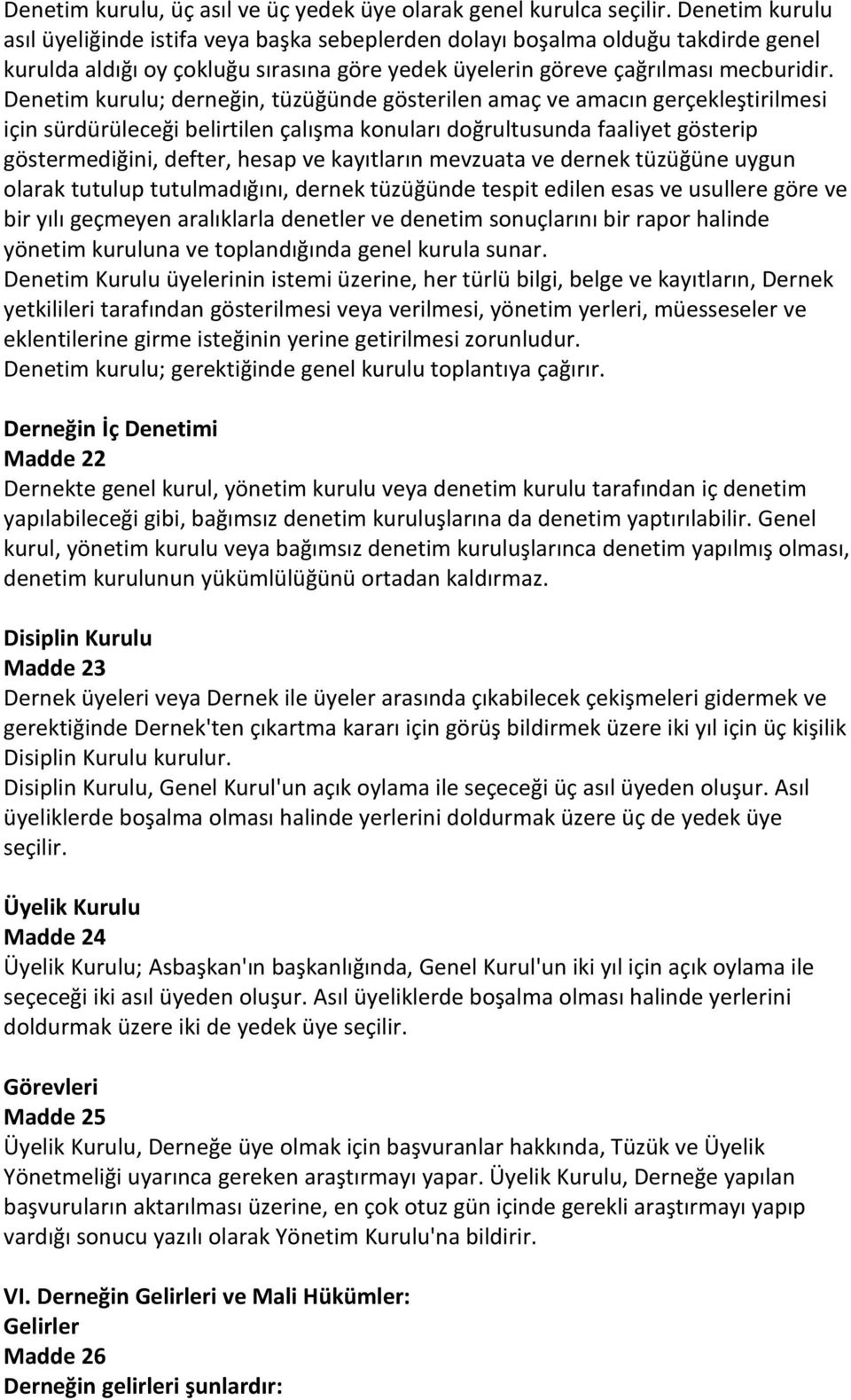 Denetim kurulu, üç asıl ve üç yedek üye olarak genel kurulca seçilir. Denetim kurulu asıl üyeliğinde istifa veya başka sebeplerden dolayı boşalma olduğu takdirde genel kurulda aldığı oy çokluğu sırasına göre yedek üyelerin göreve çağrılması mecburidir. Denetim kurulu; derneğin, tüzüğünde gösterilen amaç ve amacın gerçekleştirilmesi için sürdürüleceği belirtilen çalışma konuları doğrultusunda faaliyet gösterip göstermediğini, defter, hesap ve kayıtların mevzuata ve dernek tüzüğüne uygun olarak tutulup tutulmadığını, dernek tüzüğünde tespit edilen esas ve usullere göre ve bir yılı geçmeyen aralıklarla denetler ve denetim sonuçlarını bir rapor halinde yönetim kuruluna ve toplandığında genel kurula sunar.
Denetim Kurulu üyelerinin istemi üzerine, her türlü bilgi, belge ve kayıtların, Dernek yetkilileri tarafından gösterilmesi veya verilmesi, yönetim yerleri, müesseseler ve eklentilerine girme isteğinin yerine getirilmesi zorunludur.
Denetim kurulu; gerektiğinde genel kurulu toplantıya çağırır.

Derneğin İç Denetimi
Madde 22
Dernekte genel kurul, yönetim kurulu veya denetim kurulu tarafından iç denetim yapılabileceği gibi, bağımsız denetim kuruluşlarına da denetim yaptırılabilir. Genel kurul, yönetim kurulu veya bağımsız denetim kuruluşlarınca denetim yapılmış olması, denetim kurulunun yükümlülüğünü ortadan kaldırmaz.

Disiplin Kurulu
Madde 23
Dernek üyeleri veya Dernek ile üyeler arasında çıkabilecek çekişmeleri gidermek ve gerektiğinde Dernek'ten çıkartma kararı için görüş bildirmek üzere iki yıl için üç kişilik Disiplin Kurulu kurulur.
Disiplin Kurulu, Genel Kurul'un açık oylama ile seçeceği üç asıl üyeden oluşur. Asıl üyeliklerde boşalma olması halinde yerlerini doldurmak üzere üç de yedek üye seçilir.

Üyelik Kurulu
Madde 24
Üyelik Kurulu; Asbaşkan'ın başkanlığında, Genel Kurul'un iki yıl için açık oylama ile seçeceği iki asıl üyeden oluşur. Asıl üyeliklerde boşalma olması halinde yerlerini doldurmak üzere iki de yedek üye seçilir.

Görevleri
Madde 25
Üyelik Kurulu, Derneğe üye olmak için başvuranlar hakkında, Tüzük ve Üyelik Yönetmeliği uyarınca gereken araştırmayı yapar. Üyelik Kurulu, Derneğe yapılan başvuruların aktarılması üzerine, en çok otuz gün içinde gerekli araştırmayı yapıp vardığı sonucu yazılı olarak Yönetim Kurulu'na bildirir.

VI. Derneğin Gelirleri ve Mali Hükümler:
Gelirler
Madde 26
Derneğin gelirleri şunlardır: